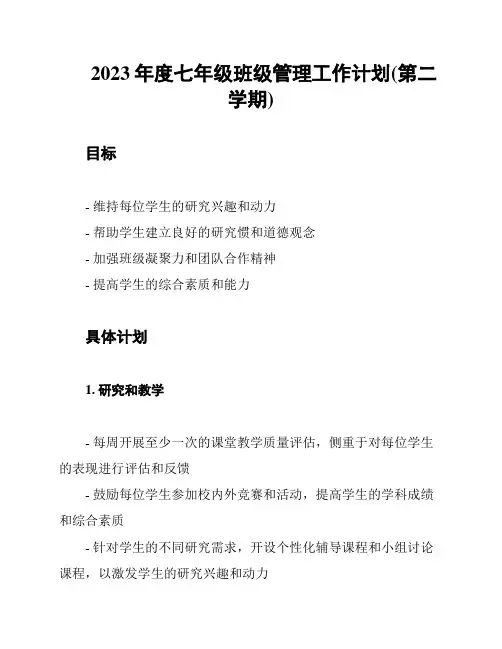 2023 年度七年级班级管理工作计划(第二学期)

目标

- 维持每位学生的研究兴趣和动力
- 帮助学生建立良好的研究惯和道德观念
- 加强班级凝聚力和团队合作精神
- 提高学生的综合素质和能力

具体计划

1. 研究和教学

- 每周开展至少一次的课堂教学质量评估，侧重于对每位学生的表现进行评估和反馈

- 鼓励每位学生参加校内外竞赛和活动，提高学生的学科成绩和综合素质

- 针对学生的不同研究需求，开设个性化辅导课程和小组讨论课程，以激发学生的研究兴趣和动力